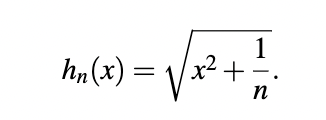 $h_n(x) = \sqrt{x^2 + \frac{1}{n}}.$